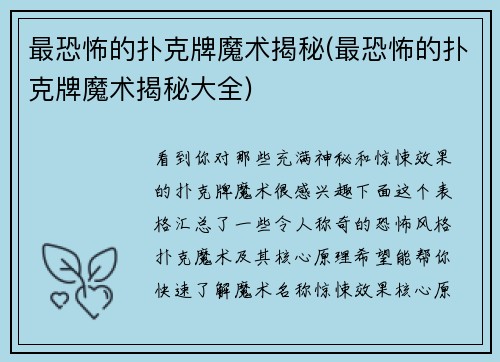 最恐怖的扑克牌魔术揭秘(最恐怖的扑克牌魔术揭秘大全)

看到你对那些充满神秘和惊悚效果的扑克牌魔术很感兴趣下面这个表格汇总了一些令人称奇的恐怖风格扑克魔术及其核心原理希望能帮你快速了解魔术名称惊悚效果核心原